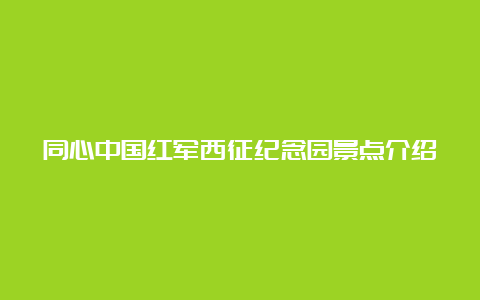 同心中国红军西征纪念园景点介绍